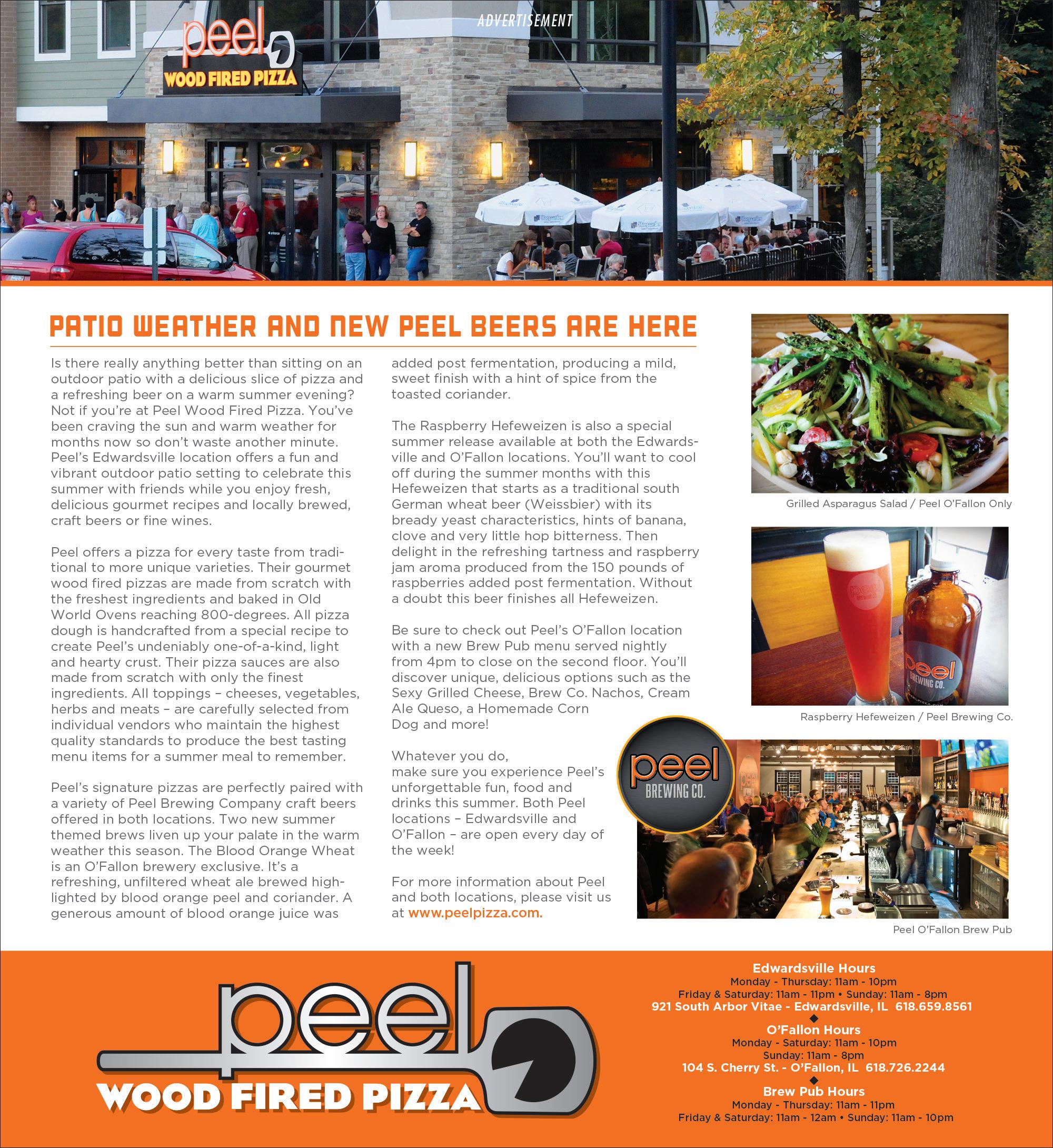 ADVERTISEMENT

peel
WOOD FIRED PIZZA

PATIO WEATHER AND NEW PEEL BEERS ARE HERE

Is there really anything better than sitting on an outdoor patio with a delicious slice of pizza and a refreshing beer on a warm summer evening? Not if you're at Peel Wood Fired Pizza. You've been craving the sun and warm weather for months now so don't waste another minute. Peel's Edwardsville location offers a fun and vibrant outdoor patio setting to celebrate this summer with friends while you enjoy fresh, delicious gourmet recipes and locally brewed, craft beers or fine wines.

Peel offers a pizza for every taste from traditional to more unique varieties. Their gourmet wood fired pizzas are made from scratch with the freshest ingredients and baked in Old World Ovens reaching 800-degrees. All pizza dough is handcrafted from a special recipe to create Peel's undeniably one-of-a-kind, light and hearty crust. Their pizza sauces are also made from scratch with only the finest ingredients. All toppings – cheeses, vegetables, herbs and meats – are carefully selected from individual vendors who maintain the highest quality standards to produce the best tasting menu items for a summer meal to remember.

Peel's signature pizzas are perfectly paired with a variety of Peel Brewing Company craft beers offered in both locations. Two new summer themed brews liven up your palate in the warm weather this season. The Blood Orange Wheat is an O'Fallon brewery exclusive. It's a refreshing, unfiltered wheat ale brewed highlighted by blood orange peel and coriander. A generous amount of blood orange juice was added post fermentation, producing a mild, sweet finish with a hint of spice from the toasted coriander.

The Raspberry Hefeweizen is also a special summer release available at both the Edwardsville and O'Fallon locations. You'll want to cool off during the summer months with this Hefeweizen that starts as a traditional south German wheat beer (Weissbier) with its bready yeast characteristics, hints of banana, clove and very little hop bitterness. Then delight in the refreshing tartness and raspberry jam aroma produced from the 150 pounds of raspberries added post fermentation. Without a doubt this beer finishes all Hefeweizen.

Be sure to check out Peel's O'Fallon location with a new Brew Pub menu served nightly from 4pm to close on the second floor. You'll discover unique, delicious options such as the Sexy Grilled Cheese, Brew Co. Nachos, Cream Ale Queso, a Homemade Corn Dog and more!

Whatever you do, make sure you experience Peel's unforgettable fun, food and drinks this summer. Both Peel locations – Edwardsville and O'Fallon – are open every day of the week!

For more information about Peel and both locations, please visit us at www.peelpizza.com.

Grilled Asparagus Salad / Peel O'Fallon Only

peel BREWING CO.

Raspberry Hefeweizen / Peel Brewing Co.

peel BREWING CO.

Peel O'Fallon Brew Pub

peel
WOOD FIRED PIZZA

Edwardsville Hours
Monday - Thursday: 11am - 10pm
Friday & Saturday: 11am - 11pm • Sunday: 11am - 8pm
921 South Arbor Vitae - Edwardsville, IL 618.659.8561

O'Fallon Hours
Monday - Saturday: 11am - 10pm
Sunday: 11am - 8pm
104 S. Cherry St. - O'Fallon, IL 618.726.2244

Brew Pub Hours
Monday - Thursday: 11am - 11pm
Friday & Saturday: 11am - 12am • Sunday: 11am - 10pm